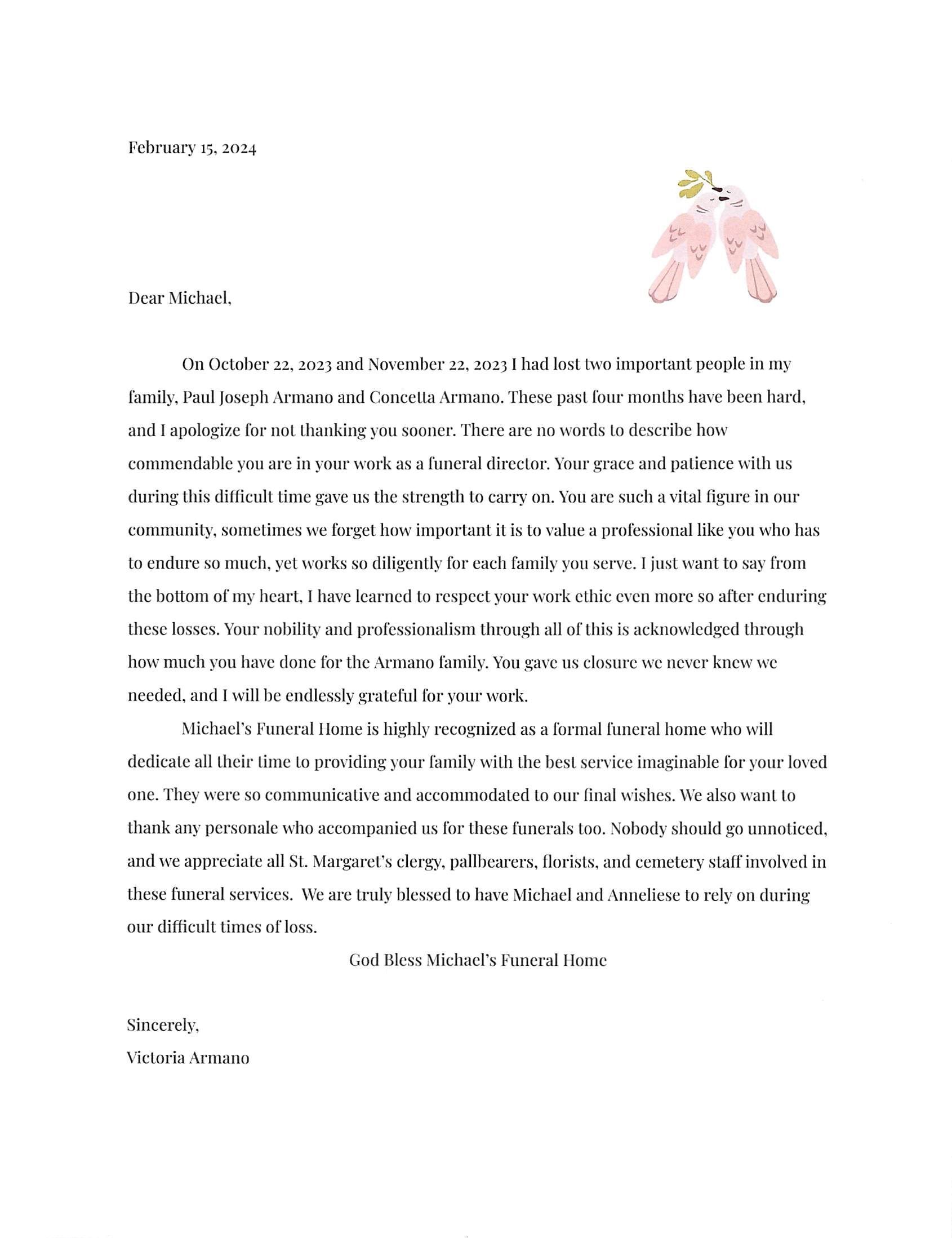 February 15, 2024

Dear Michael,

On October 22, 2023 and November 22, 2023 I had lost two important people in my family, Paul Joseph Armano and Concetta Armano. These past four months have been hard, and I apologize for not thanking you sooner. There are no words to describe how commendable you are in your work as a funeral director. Your grace and patience with us during this difficult time gave us the strength to carry on. You are such a vital figure in our community, sometimes we forget how important it is to value a professional like you who has to endure so much, yet works so diligently for each family you serve. I just want to say from the bottom of my heart, I have learned to respect your work ethic even more so after enduring these losses. Your nobility and professionalism through all of this is acknowledged through how much you have done for the Armano family. You gave us closure we never knew we needed, and I will be endlessly grateful for your work.

Michael's Funeral Home is highly recognized as a formal funeral home who will dedicate all their time to providing your family with the best service imaginable for your loved one. They were so communicative and accommodated to our final wishes. We also want to thank any personale who accompanied us for these funerals too. Nobody should go unnoticed, and we appreciate all St. Margaret's clergy, pallbearers, florists, and cemetery staff involved in these funeral services. We are truly blessed to have Michael and Anneliese to rely on during our difficult times of loss.

God Bless Michael's Funeral Home

Sincerely,
Victoria Armano